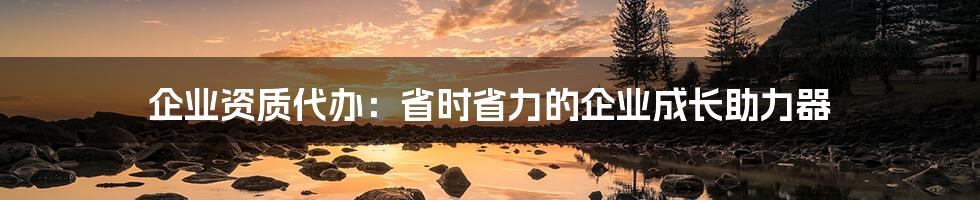 企业资质代办：省时省力的企业成长助力器